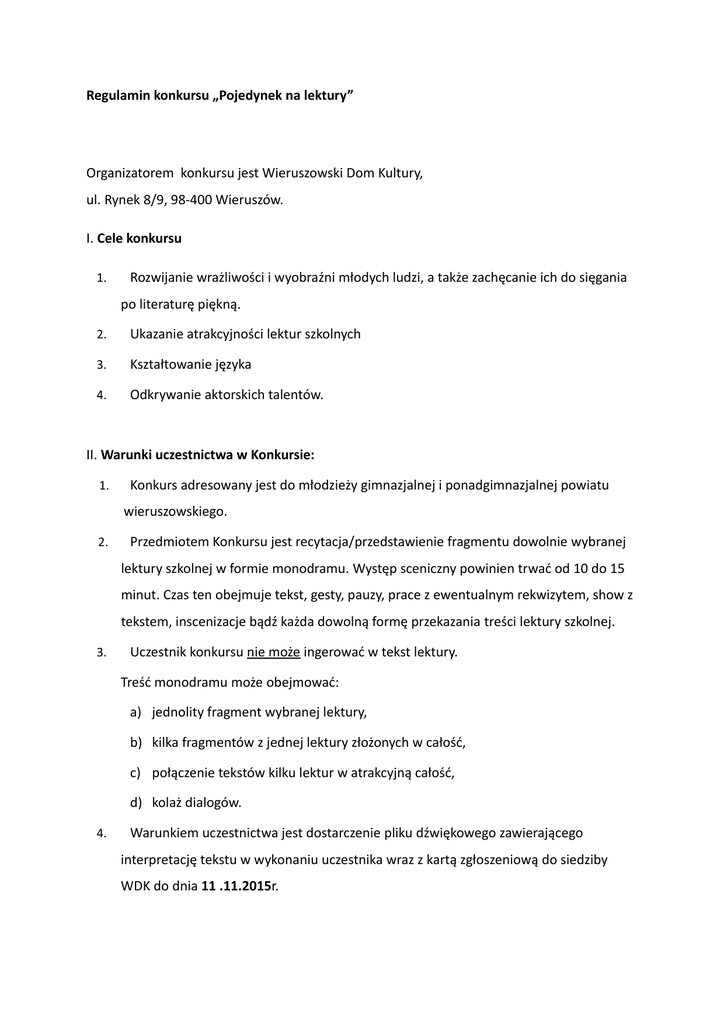 Regulamin konkursu „Pojedynek na lektury”

Organizatorem konkursu jest Wieruszowski Dom Kultury,
ul. Rynek 8/9, 98-400 Wieruszów.

I. Cele konkursu

1. Rozwijanie wrażliwości i wyobraźni młodych ludzi, a także zachęcanie ich do sięgania po literaturę piękną.
2. Ukazanie atrakcyjności lektur szkolnych
3. Kształtowanie języka
4. Odkrywanie aktorskich talentów.

II. Warunki uczestnictwa w Konkursie:

1. Konkurs adresowany jest do młodzieży gimnazjalnej i ponadgimnazjalnej powiatu wieruszowskiego.
2. Przedmiotem Konkursu jest recytacja/przedstawienie fragmentu dowolnie wybranej lektury szkolnej w formie monodramu. Występ sceniczny powinien trwać od 10 do 15 minut. Czas ten obejmuje tekst, gesty, pauzy, prace z ewentualnym rekwizytem, show z tekstem, inscenizacje bądź każda dowolną formę przekazania treści lektury szkolnej.
3. Uczestnik konkursu nie może ingerować w tekst lektury.
Treść monodramu może obejmować:
a) jednolity fragment wybranej lektury,
b) kilka fragmentów z jednej lektury złożonych w całość,
c) połączenie tekstów kilku lektur w atrakcyjną całość,
d) kolaż dialogów.
4. Warunkiem uczestnictwa jest dostarczenie pliku dźwiękowego zawierającego interpretację tekstu w wykonaniu uczestnika wraz z kartą zgłoszeniową do siedziby WDK do dnia 11 .11.2015r.